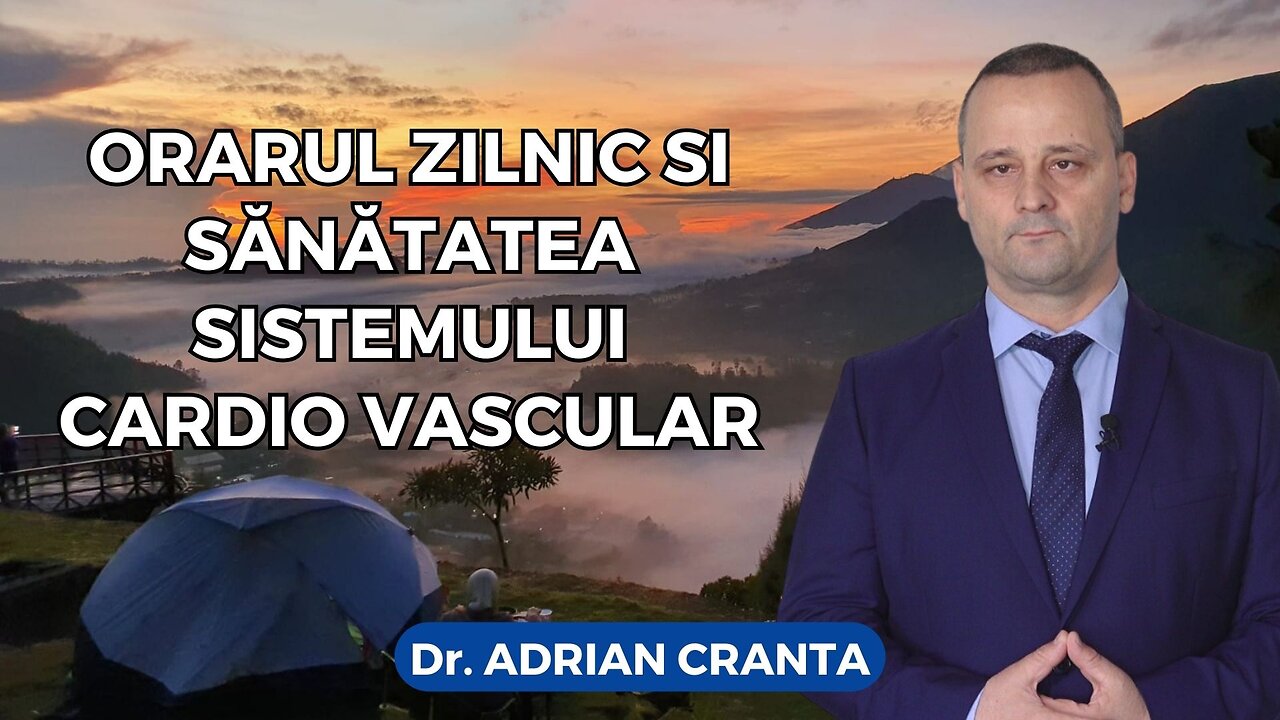 ORARUL ZILNIC SI SĂNĂTATEA SISTEMULUI CARDIO VASCULAR

Dr. ADRIAN CRANTA